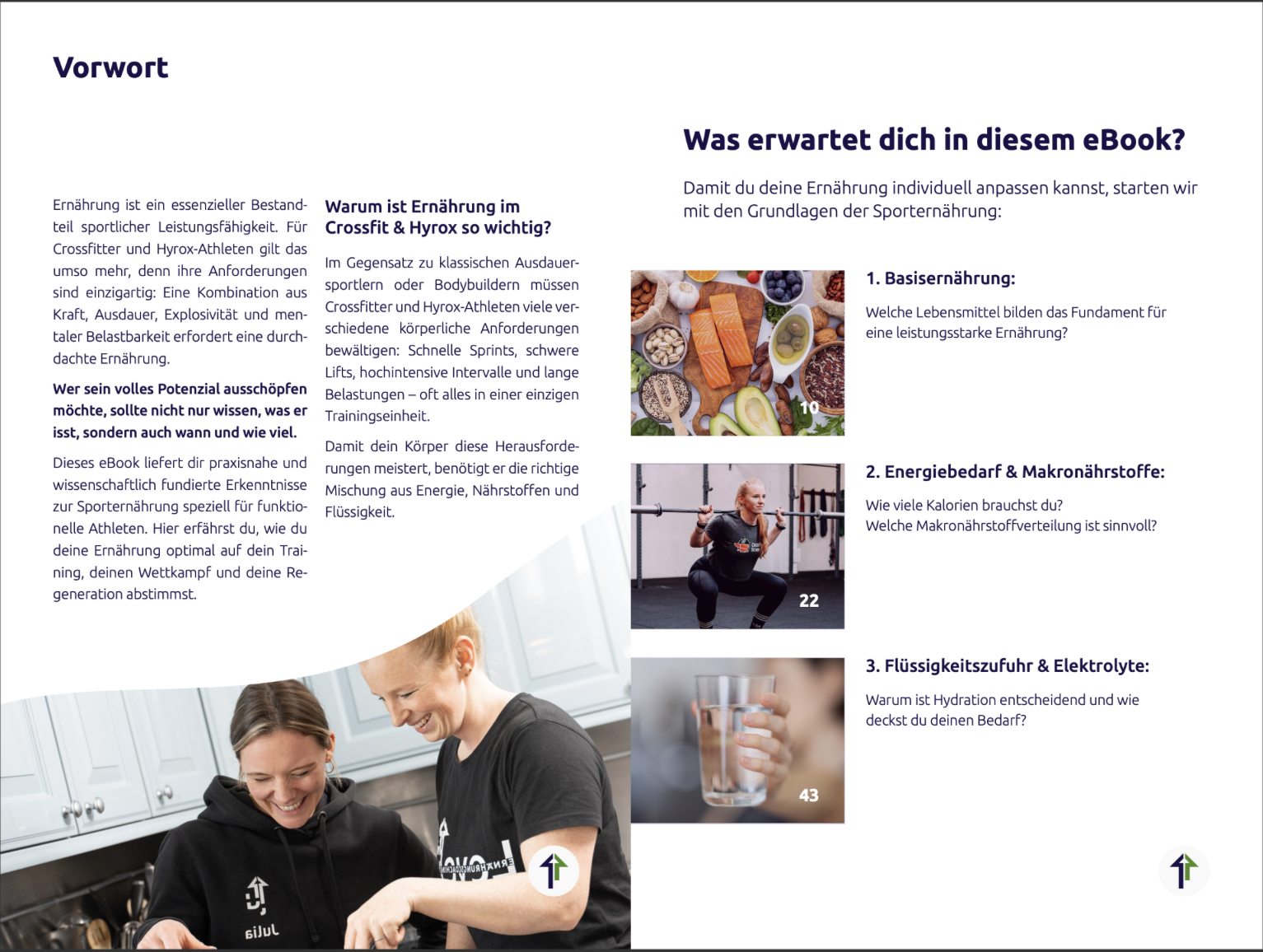 Vorwort

Ernährung ist ein essenzieller Bestandteil sportlicher Leistungsfähigkeit. Für Crossfitter und Hyrox-Athleten gilt das umso mehr, denn ihre Anforderungen sind einzigartig: Eine Kombination aus Kraft, Ausdauer, Explosivität und mentaler Belastbarkeit erfordert eine durchdachte Ernährung.

Wer sein volles Potenzial ausschöpfen möchte, sollte nicht nur wissen, was er isst, sondern auch wann und wie viel.

Dieses eBook liefert dir praxisnahe und wissenschaftlich fundierte Erkenntnisse zur Sporternährung speziell für funktionelle Athleten. Hier erfährst du, wie du deine Ernährung optimal auf dein Training, deinen Wettkampf und deine Regeneration abstimmst.

Warum ist Ernährung im Crossfit & Hyrox so wichtig?

Im Gegensatz zu klassischen Ausdauersportlern oder Bodybuildern müssen Crossfitter und Hyrox-Athleten viele verschiedene körperliche Anforderungen bewältigen: Schnelle Sprints, schwere Lifts, hochintensive Intervalle und lange Belastungen – oft alles in einer einzigen Trainingseinheit.

Damit dein Körper diese Herausforderungen meistert, benötigt er die richtige Mischung aus Energie, Nährstoffen und Flüssigkeit.

Julia

Was erwartet dich in diesem eBook?

Damit du deine Ernährung individuell anpassen kannst, starten wir mit den Grundlagen der Sporternährung:

10

1. Basisernährung:

Welche Lebensmittel bilden das Fundament für eine leistungsstarke Ernährung?

22

2. Energiebedarf & Makronährstoffe:

Wie viele Kalorien brauchst du?
Welche Makronährstoffverteilung ist sinnvoll?

43

3. Flüssigkeitszufuhr & Elektrolyte:

Warum ist Hydration entscheidend und wie deckst du deinen Bedarf?